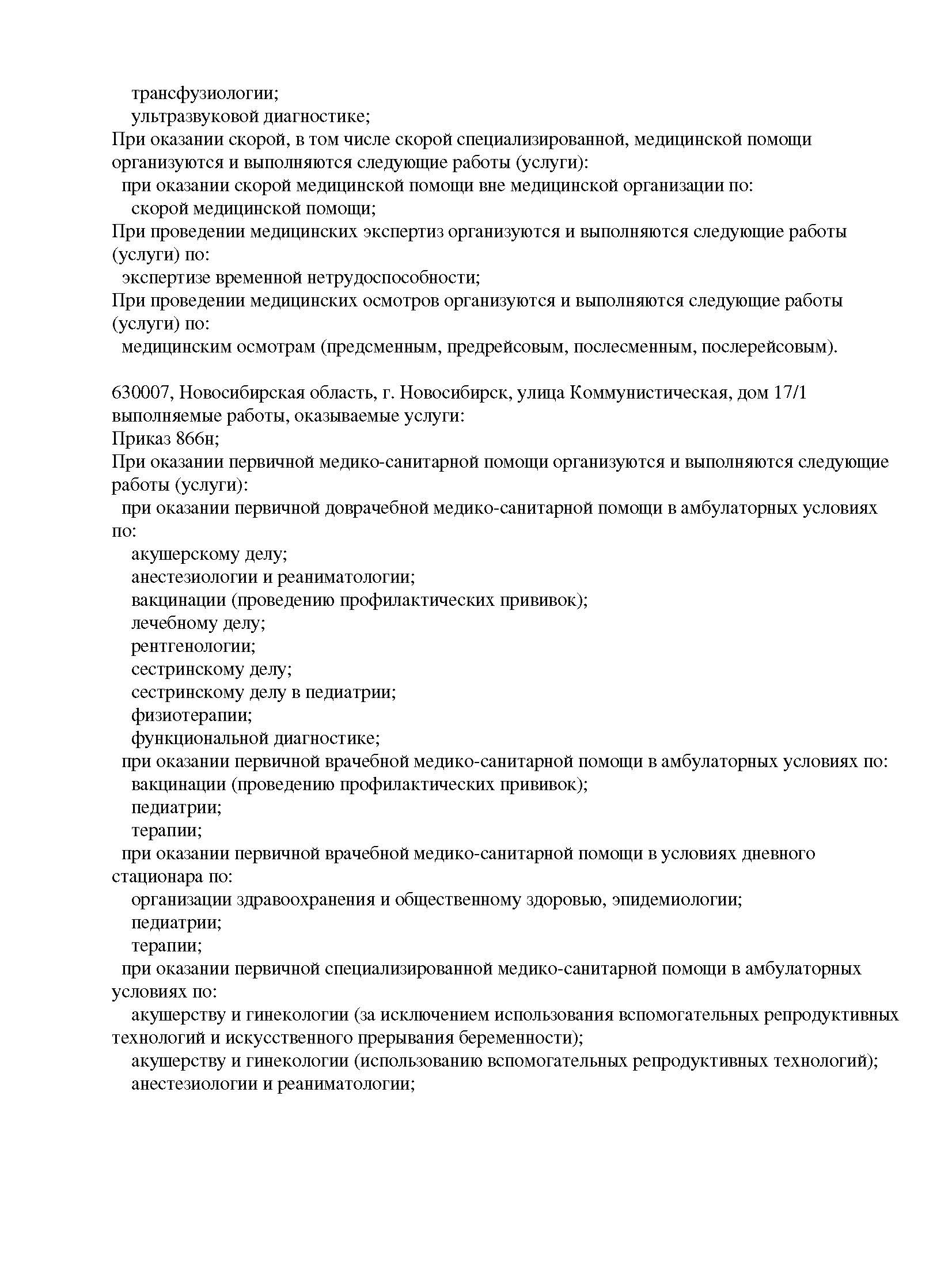 трансфузиологии;
ультразвуковой диагностике;
При оказании скорой, в том числе скорой специализированной, медицинской помощи организуются и выполняются следующие работы (услуги):
при оказании скорой медицинской помощи вне медицинской организации по:
скорой медицинской помощи;
При проведении медицинских экспертиз организуются и выполняются следующие работы (услуги) по:
экспертизе временной нетрудоспособности;
При проведении медицинских осмотров организуются и выполняются следующие работы (услуги) по:
медицинским осмотрам (предсменным, предрейсовым, послесменным, послерейсовым).

630007, Новосибирская область, г. Новосибирск, улица Коммунистическая, дом 17/1
выполняемые работы, оказываемые услуги:
Приказ 866н;
При оказании первичной медико-санитарной помощи организуются и выполняются следующие работы (услуги):
при оказании первичной доврачебной медико-санитарной помощи в амбулаторных условиях по:
акушерскому делу;
анестезиологии и реаниматологии;
вакцинации (проведению профилактических прививок);
лечебному делу;
рентгенологии;
сестринскому делу;
сестринскому делу в педиатрии;
физиотерапии;
функциональной диагностике;
при оказании первичной врачебной медико-санитарной помощи в амбулаторных условиях по:
вакцинации (проведению профилактических прививок);
педиатрии;
терапии;
при оказании первичной врачебной медико-санитарной помощи в условиях дневного стационара по:
организации здравоохранения и общественному здоровью, эпидемиологии;
педиатрии;
терапии;
при оказании первичной специализированной медико-санитарной помощи в амбулаторных условиях по:
акушерству и гинекологии (за исключением использования вспомогательных репродуктивных технологий и искусственного прерывания беременности);
акушерству и гинекологии (использованию вспомогательных репродуктивных технологий);
анестезиологии и реаниматологии;